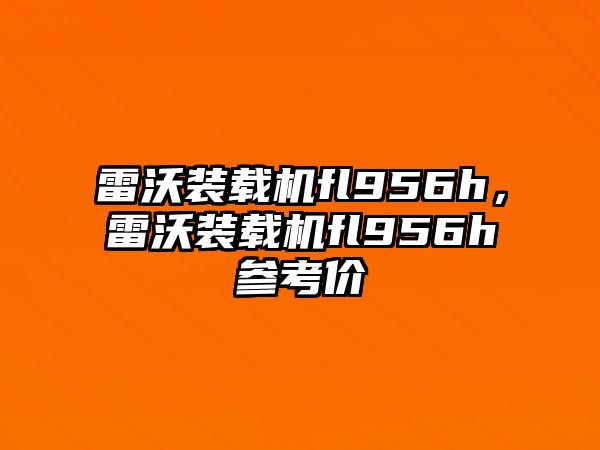 雷沃装载机fl956h，雷沃装载机fl956h参考价